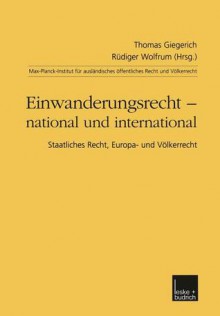 Thomas Giegerich
Rüdiger Wolfrum (Hrsg.)

Max-Planck-Institut für ausländisches öffentliches Recht und Völkerrecht

Einwanderungsrecht – national und international

Staatliches Recht, Europa- und Völkerrecht

leske + budrich